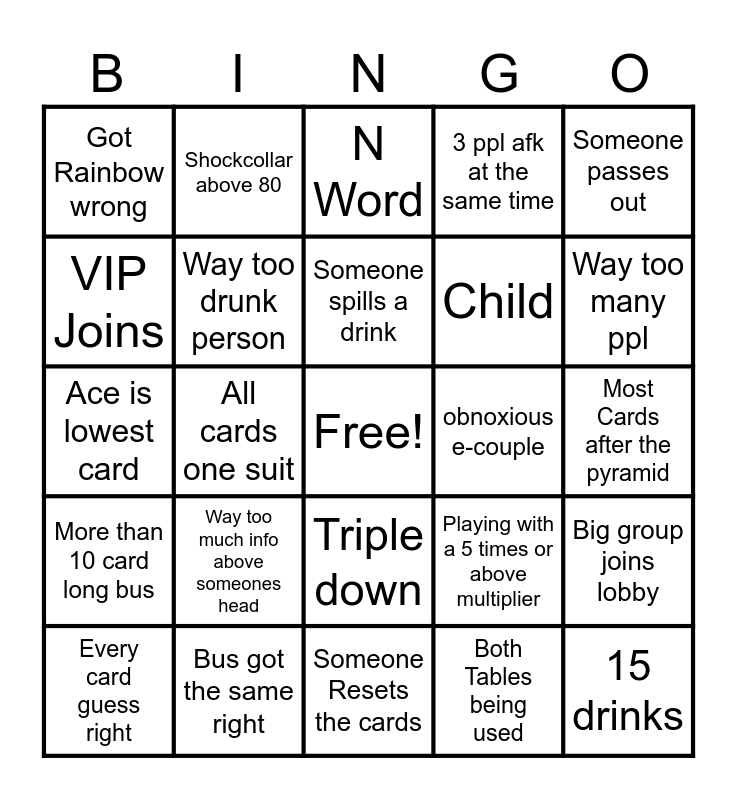 | B | I | N | G | O |
|---|---|---|---|---|
| Got Rainbow wrong | Shockcollar above 80 | N Word | 3 ppl afk at the same time | Someone passes out |
| VIP Joins | Way too drunk person | Someone spills a drink | Child | Way too many ppl |
| Ace is lowest card | All cards one suit | Free! | obnoxious e-couple | Most Cards after the pyramid |
| More than 10 card long bus | Way too much info above someones head | Triple down | Playing with a 5 times or above multiplier | Big group joins lobby |
| Every card guess right | Bus got the same right | Someone Resets the cards | Both Tables being used | 15 drinks |